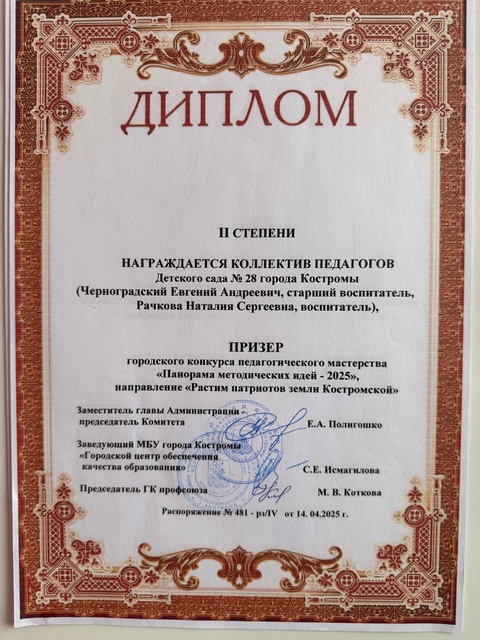 ДИПЛОМ

II СТЕПЕНИ

НАГРАЖДАЕТСЯ КОЛЛЕКТИВ ПЕДАГОГОВ
Детского сада № 28 города Костромы
(Черноградский Евгений Андреевич, старший воспитатель,
Рачкова Наталия Сергеевна, воспитатель),

ПРИЗЕР
городского конкурса педагогического мастерства
«Панорама методических идей - 2025»,
направление «Растим патриотов земли Костромской»

Заместитель главы Администрации - председатель Комитета Е.А. Полигошко

Заведующий МБУ города Костромы «Городской центр обеспечения качества образования» С.Е. Исмагилова

Председатель ГК профсоюза М. В. Коткова

Распоряжение № 481 - рз/IV от 14. 04.2025 г.